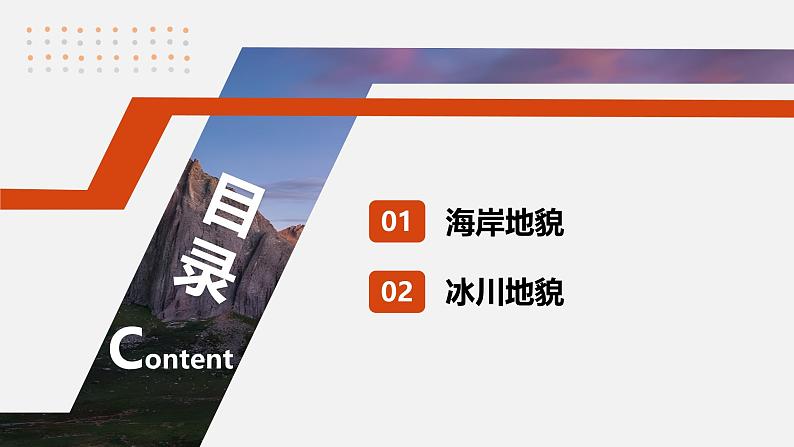 目录

Content

01 海岸地貌

02 冰川地貌